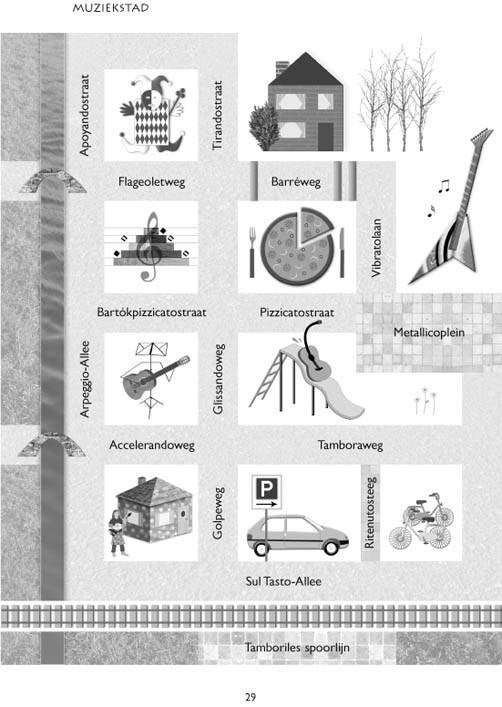 MUZIEKSTAD

Apoyandostraat

Tirandostraat

Flageoletweg

Barréweg

Vibratolaan

Bartókpizzicatostraat

Pizzicatostraat

Metallicoplein

Arpeggio-Allee

Glissandoweg

Accelerandoweg

Tamboraweg

Golpeweg

P

Ritenutosteeg

Sul Tasto-Allee

Tamboriles spoorlijn

29